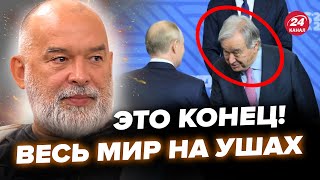 24 КАНАЛ

ЭТО КОНЕЦ!
ВЕСЬ МИР НА УШАХ